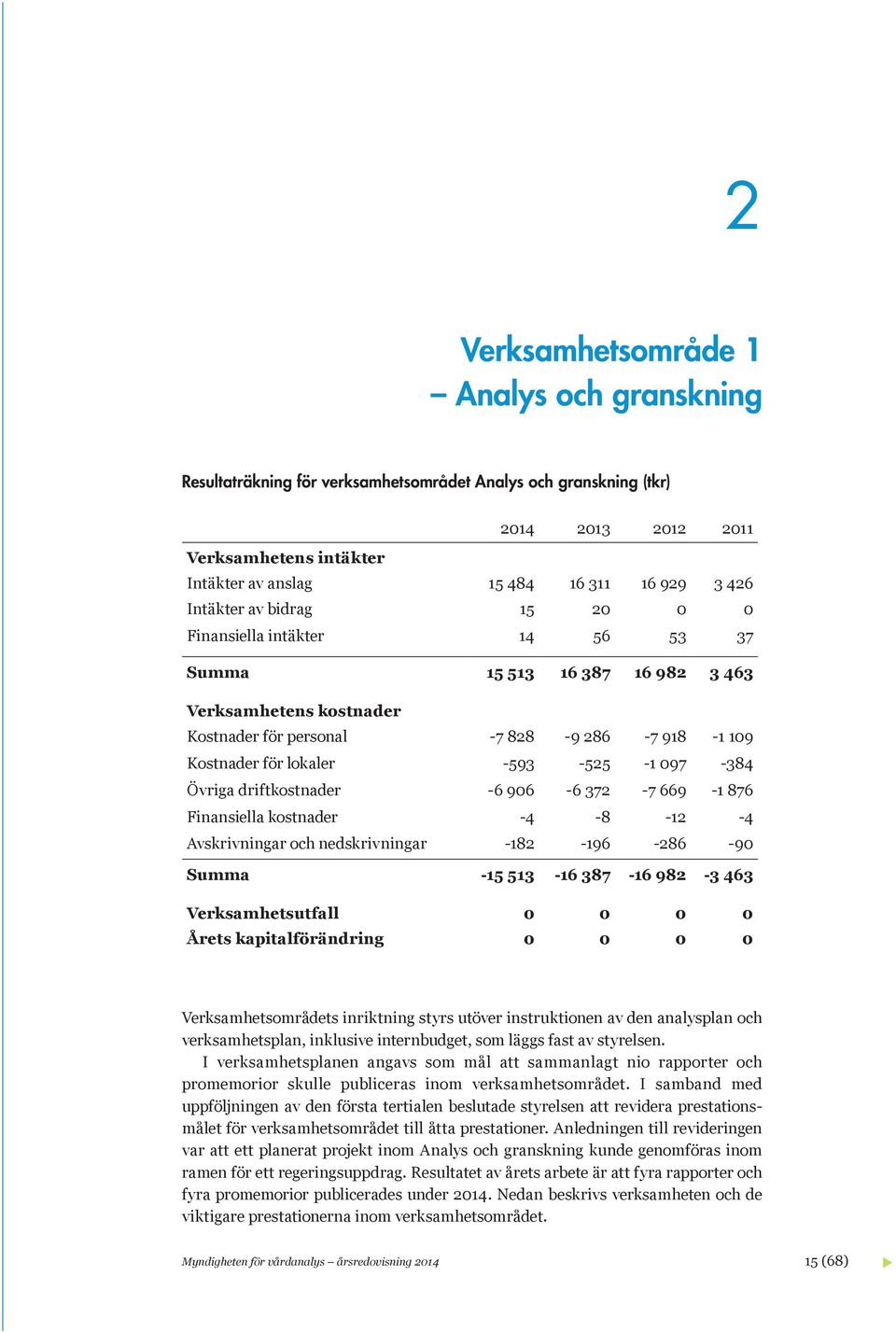 2

Verksamhetsområde 1
– Analys och granskning

Resultaträkning för verksamhetsområdet Analys och granskning (tkr)

| | 2014 | 2013 | 2012 | 2011 |
|---|---|---|---|---|
| **Verksamhetens intäkter** | | | | |
| Intäkter av anslag | 15 484 | 16 311 | 16 929 | 3 426 |
| Intäkter av bidrag | 15 | 20 | 0 | 0 |
| Finansiella intäkter | 14 | 56 | 53 | 37 |
| **Summa** | **15 513** | **16 387** | **16 982** | **3 463** |
| **Verksamhetens kostnader** | | | | |
| Kostnader för personal | -7 828 | -9 286 | -7 918 | -1 109 |
| Kostnader för lokaler | -593 | -525 | -1 097 | -384 |
| Övriga driftkostnader | -6 906 | -6 372 | -7 669 | -1 876 |
| Finansiella kostnader | -4 | -8 | -12 | -4 |
| Avskrivningar och nedskrivningar | -182 | -196 | -286 | -90 |
| **Summa** | **-15 513** | **-16 387** | **-16 982** | **-3 463** |
| **Verksamhetsutfall** | **0** | **0** | **0** | **0** |
| **Årets kapitalförändring** | **0** | **0** | **0** | **0** |

Verksamhetsområdets inriktning styrs utöver instruktionen av den analysplan och verksamhetsplan, inklusive internbudget, som läggs fast av styrelsen.

I verksamhetsplanen angavs som mål att sammanlagt nio rapporter och promemorior skulle publiceras inom verksamhetsområdet. I samband med uppföljningen av den första tertialen beslutade styrelsen att revidera prestationsmålet för verksamhetsområdet till åtta prestationer. Anledningen till revideringen var att ett planerat projekt inom Analys och granskning kunde genomföras inom ramen för ett regeringsuppdrag. Resultatet av årets arbete är att fyra rapporter och fyra promemorior publicerades under 2014. Nedan beskrivs verksamheten och de viktigare prestationerna inom verksamhetsområdet.

Myndigheten för vårdanalys – årsredovisning 2014

15 (68)